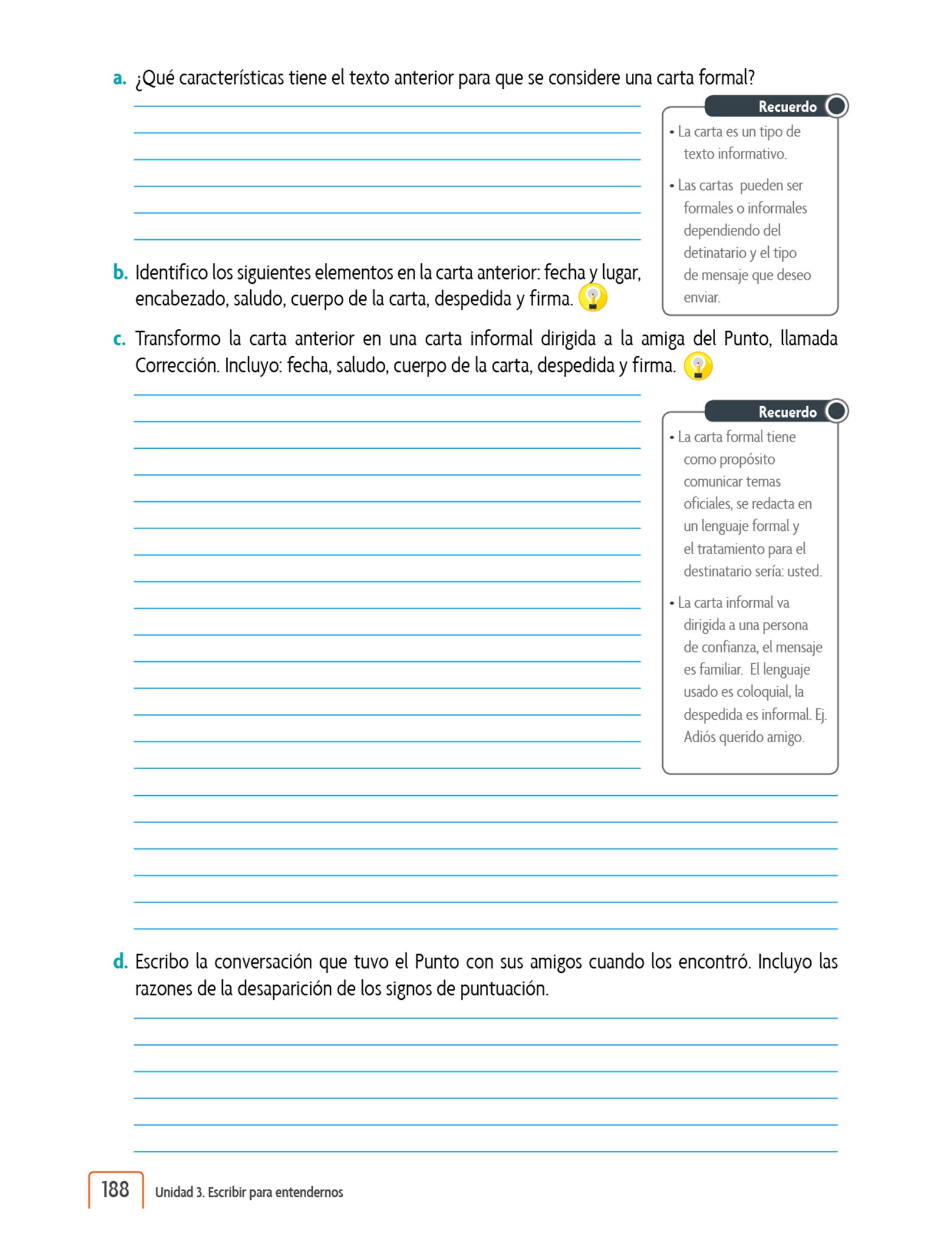 a. ¿Qué características tiene el texto anterior para que se considere una carta formal?

Recuerdo

• La carta es un tipo de texto informativo.

• Las cartas pueden ser formales o informales dependiendo del detinatario y el tipo de mensaje que deseo enviar.

b. Identifico los siguientes elementos en la carta anterior: fecha y lugar, encabezado, saludo, cuerpo de la carta, despedida y firma.

c. Transformo la carta anterior en una carta informal dirigida a la amiga del Punto, llamada Corrección. Incluyo: fecha, saludo, cuerpo de la carta, despedida y firma.

Recuerdo

• La carta formal tiene como propósito comunicar temas oficiales, se redacta en un lenguaje formal y el tratamiento para el destinatario sería: usted.

• La carta informal va dirigida a una persona de confianza, el mensaje es familiar. El lenguaje usado es coloquial, la despedida es informal. Ej. Adiós querido amigo.

d. Escribo la conversación que tuvo el Punto con sus amigos cuando los encontró. Incluyo las razones de la desaparición de los signos de puntuación.

188 Unidad 3. Escribir para entendernos